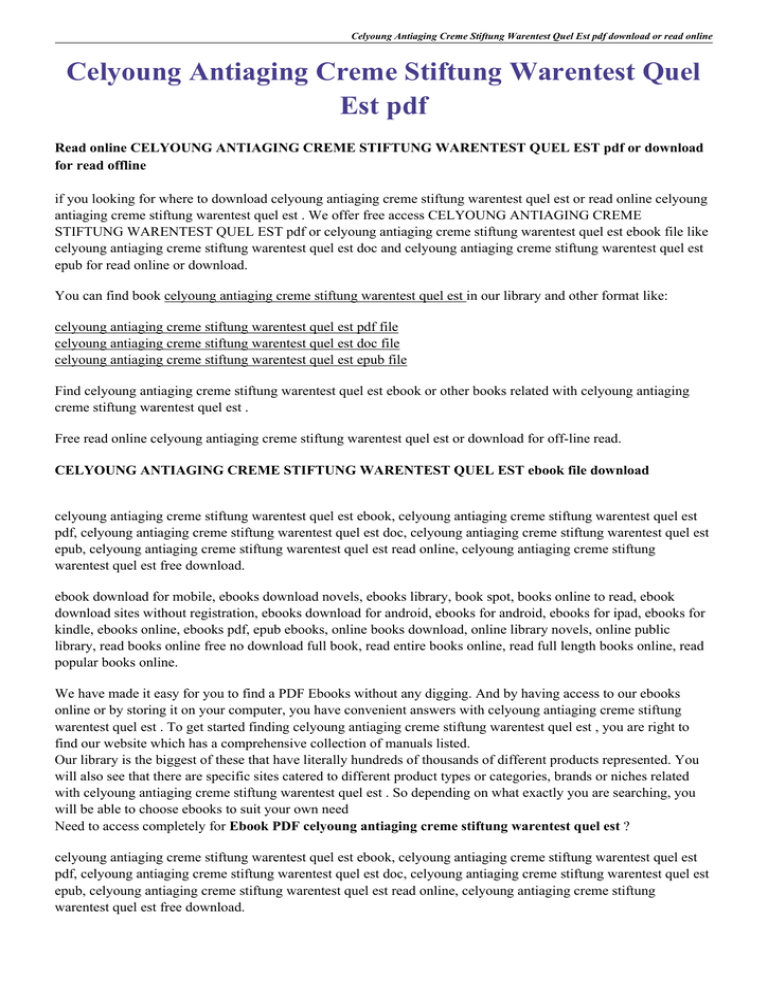 Celyoung Antiaging Creme Stiftung Warentest Quel Est pdf download or read online

Celyoung Antiaging Creme Stiftung Warentest Quel Est pdf

Read online CELYOUNG ANTIAGING CREME STIFTUNG WARENTEST QUEL EST pdf or download for read offline

if you looking for where to download celyoung antiaging creme stiftung warentest quel est or read online celyoung antiaging creme stiftung warentest quel est . We offer free access CELYOUNG ANTIAGING CREME STIFTUNG WARENTEST QUEL EST pdf or celyoung antiaging creme stiftung warentest quel est ebook file like celyoung antiaging creme stiftung warentest quel est doc and celyoung antiaging creme stiftung warentest quel est epub for read online or download.

You can find book celyoung antiaging creme stiftung warentest quel est in our library and other format like:

celyoung antiaging creme stiftung warentest quel est pdf file
celyoung antiaging creme stiftung warentest quel est doc file
celyoung antiaging creme stiftung warentest quel est epub file

Find celyoung antiaging creme stiftung warentest quel est ebook or other books related with celyoung antiaging creme stiftung warentest quel est .

Free read online celyoung antiaging creme stiftung warentest quel est or download for off-line read.

CELYOUNG ANTIAGING CREME STIFTUNG WARENTEST QUEL EST ebook file download

celyoung antiaging creme stiftung warentest quel est ebook, celyoung antiaging creme stiftung warentest quel est pdf, celyoung antiaging creme stiftung warentest quel est doc, celyoung antiaging creme stiftung warentest quel est epub, celyoung antiaging creme stiftung warentest quel est read online, celyoung antiaging creme stiftung warentest quel est free download.

ebook download for mobile, ebooks download novels, ebooks library, book spot, books online to read, ebook download sites without registration, ebooks download for android, ebooks for android, ebooks for ipad, ebooks for kindle, ebooks online, ebooks pdf, epub ebooks, online books download, online library novels, online public library, read books online free no download full book, read entire books online, read full length books online, read popular books online.

We have made it easy for you to find a PDF Ebooks without any digging. And by having access to our ebooks online or by storing it on your computer, you have convenient answers with celyoung antiaging creme stiftung warentest quel est . To get started finding celyoung antiaging creme stiftung warentest quel est , you are right to find our website which has a comprehensive collection of manuals listed.
Our library is the biggest of these that have literally hundreds of thousands of different products represented. You will also see that there are specific sites catered to different product types or categories, brands or niches related with celyoung antiaging creme stiftung warentest quel est . So depending on what exactly you are searching, you will be able to choose ebooks to suit your own need
Need to access completely for Ebook PDF celyoung antiaging creme stiftung warentest quel est ?

celyoung antiaging creme stiftung warentest quel est ebook, celyoung antiaging creme stiftung warentest quel est pdf, celyoung antiaging creme stiftung warentest quel est doc, celyoung antiaging creme stiftung warentest quel est epub, celyoung antiaging creme stiftung warentest quel est read online, celyoung antiaging creme stiftung warentest quel est free download.